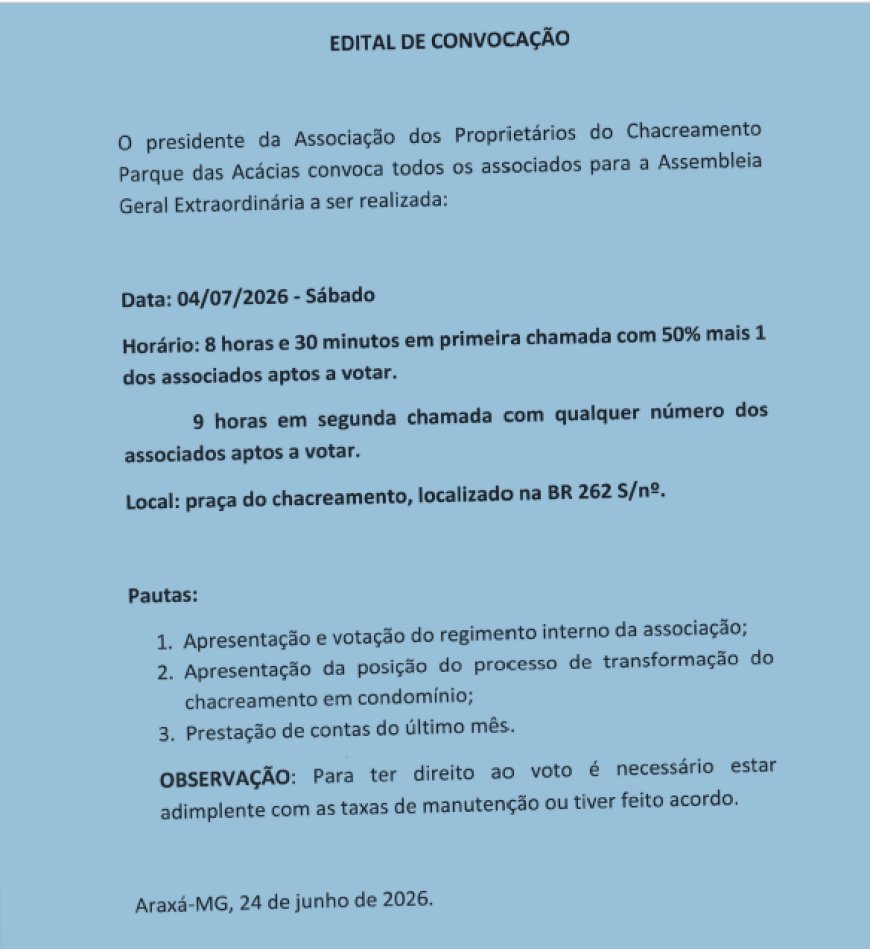 EDITAL DE CONVOCAÇÃO

O presidente da Associação dos Proprietários do Chacreamento Parque das Acácias convoca todos os associados para a Assembleia Geral Extraordinária a ser realizada:

Data: 04/07/2026 - Sábado

Horário: 8 horas e 30 minutos em primeira chamada com 50% mais 1 dos associados aptos a votar.

9 horas em segunda chamada com qualquer número dos associados aptos a votar.

Local: praça do chacreamento, localizado na BR 262 S/nº.

Pautas:

1. Apresentação e votação do regimento interno da associação;
2. Apresentação da posição do processo de transformação do chacreamento em condomínio;
3. Prestação de contas do último mês.

OBSERVAÇÃO: Para ter direito ao voto é necessário estar adimplente com as taxas de manutenção ou tiver feito acordo.

Araxá-MG, 24 de junho de 2026.